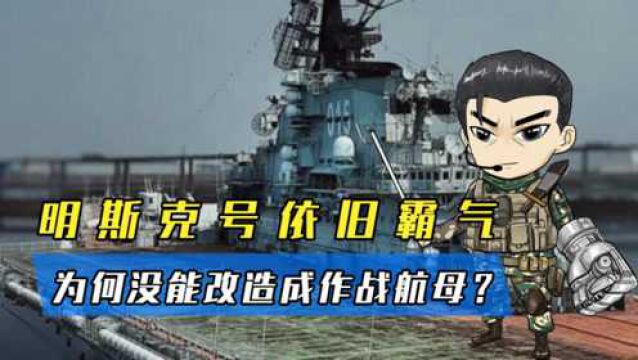 015

明斯克号依旧霸气

为何没能改造成作战航母？